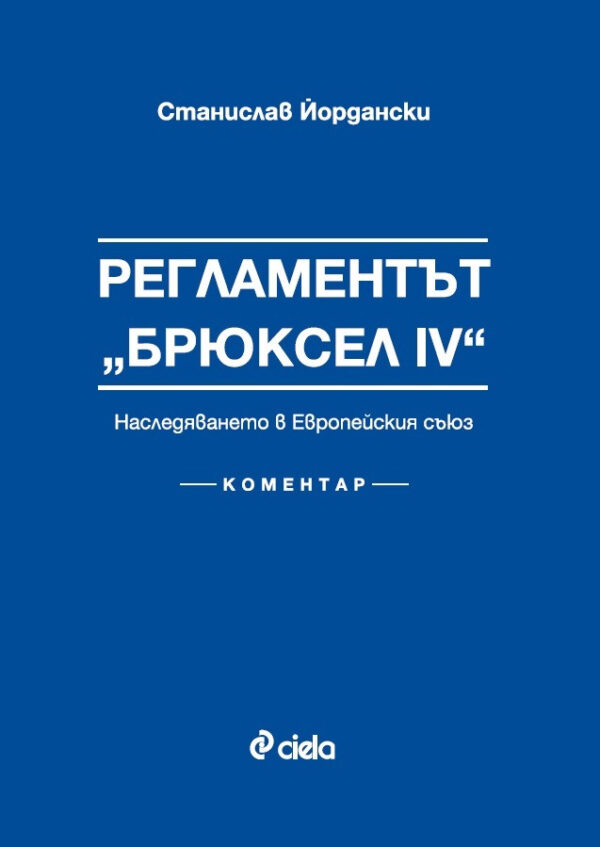 Станислав Йордански

РЕГЛАМЕНТЪТ „БРЮКСЕЛ IV“

Наследяването в Европейския съюз

КОМЕНТАР

ciela